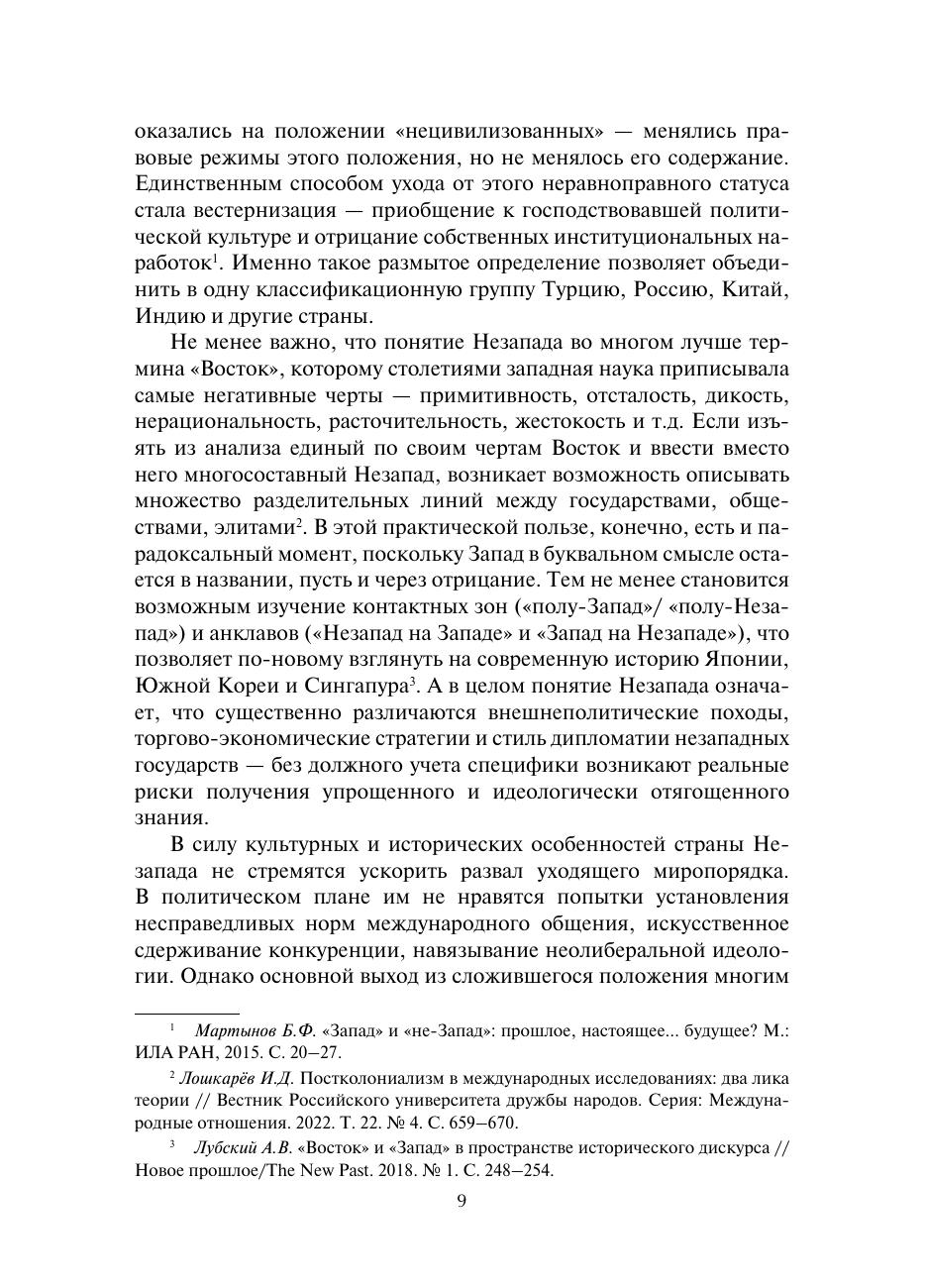 оказались на положении «нецивилизованных» — менялись правовые режимы этого положения, но не менялось его содержание. Единственным способом ухода от этого неравноправного статуса стала вестернизация — приобщение к господствовавшей политической культуре и отрицание собственных институциональных наработок$^1$. Именно такое размытое определение позволяет объединить в одну классификационную группу Турцию, Россию, Китай, Индию и другие страны.

Не менее важно, что понятие Незапада во многом лучше термина «Восток», которому столетиями западная наука приписывала самые негативные черты — примитивность, отсталость, дикость, нерациональность, расточительность, жестокость и т.д. Если изъять из анализа единый по своим чертам Восток и ввести вместо него многосоставный Незапад, возникает возможность описывать множество разделительных линий между государствами, обществами, элитами$^2$. В этой практической пользе, конечно, есть и парадоксальный момент, поскольку Запад в буквальном смысле остается в названии, пусть и через отрицание. Тем не менее становится возможным изучение контактных зон («полу-Запад»/ «полу-Незапад») и анклавов («Незапад на Западе» и «Запад на Незападе»), что позволяет по-новому взглянуть на современную историю Японии, Южной Кореи и Сингапура$^3$. А в целом понятие Незапада означает, что существенно различаются внешнеполитические походы, торгово-экономические стратегии и стиль дипломатии незападных государств — без должного учета специфики возникают реальные риски получения упрощенного и идеологически отягощенного знания.

В силу культурных и исторических особенностей страны Незапада не стремятся ускорить развал уходящего миропорядка. В политическом плане им не нравятся попытки установления несправедливых норм международного общения, искусственное сдерживание конкуренции, навязывание неолиберальной идеологии. Однако основной выход из сложившегося положения многим

$^1$ Мартынов Б.Ф. «Запад» и «не-Запад»: прошлое, настоящее... будущее? М.: ИЛА РАН, 2015. С. 20–27.

$^2$ Лошкарёв И.Д. Постколониализм в международных исследованиях: два лика теории // Вестник Российского университета дружбы народов. Серия: Международные отношения. 2022. Т. 22. № 4. С. 659–670.

$^3$ Лубский А.В. «Восток» и «Запад» в пространстве исторического дискурса // Новое прошлое/The New Past. 2018. № 1. С. 248–254.

9